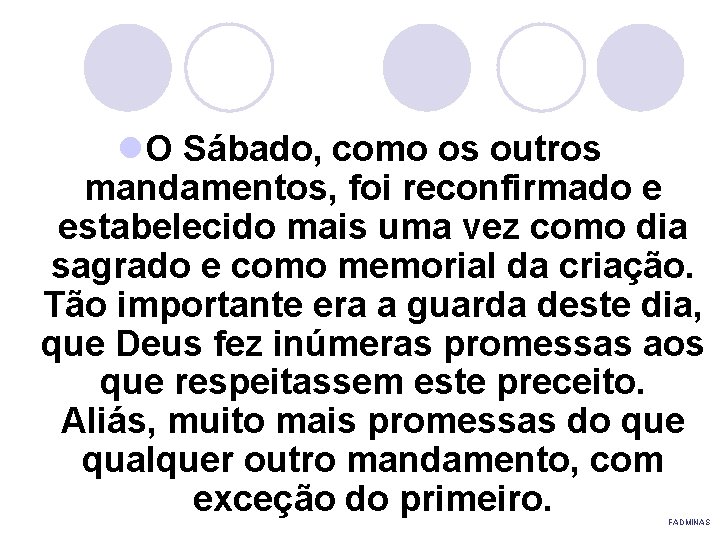 O Sábado, como os outros mandamentos, foi reconfirmado e estabelecido mais uma vez como dia sagrado e como memorial da criação. Tão importante era a guarda deste dia, que Deus fez inúmeras promessas aos que respeitassem este preceito. Aliás, muito mais promessas do que qualquer outro mandamento, com exceção do primeiro.

FADMINAS